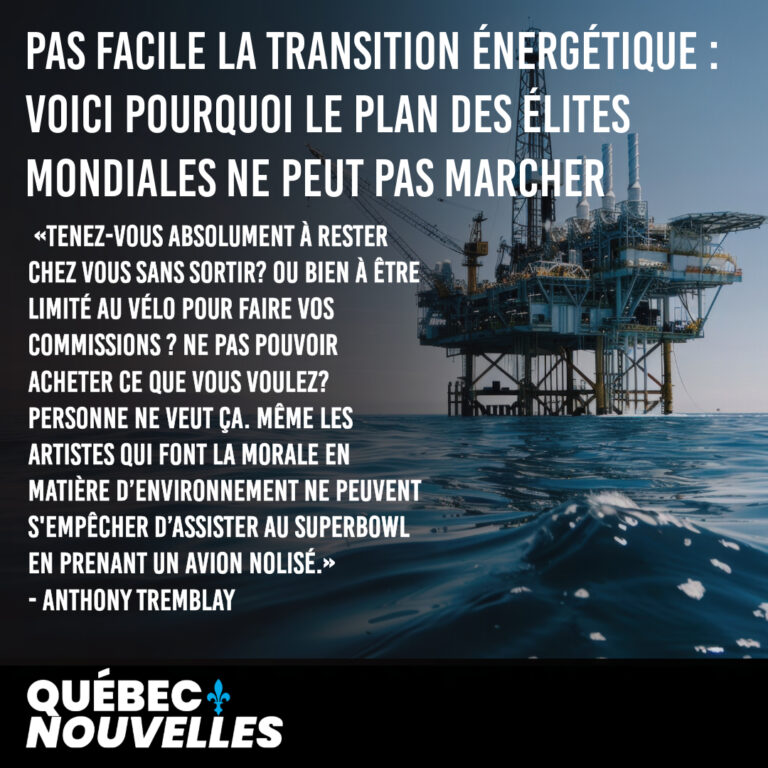 PAS FACILE LA TRANSITION ÉNERGÉTIQUE : VOICI POURQUOI LE PLAN DES ÉLITES MONDIALES NE PEUT PAS MARCHER

«TENEZ-VOUS ABSOLUMENT À RESTER CHEZ VOUS SANS SORTIR? OU BIEN À ÊTRE LIMITÉ AU VÉLO POUR FAIRE VOS COMMISSIONS ? NE PAS POUVOIR ACHETER CE QUE VOUS VOULEZ? PERSONNE NE VEUT ÇA. MÊME LES ARTISTES QUI FONT LA MORALE EN MATIÈRE D'ENVIRONNEMENT NE PEUVENT S'EMPÊCHER D'ASSISTER AU SUPERBOWL EN PRENANT UN AVION NOLISÉ.»
- ANTHONY TREMBLAY

QUÉBEC NOUVELLES